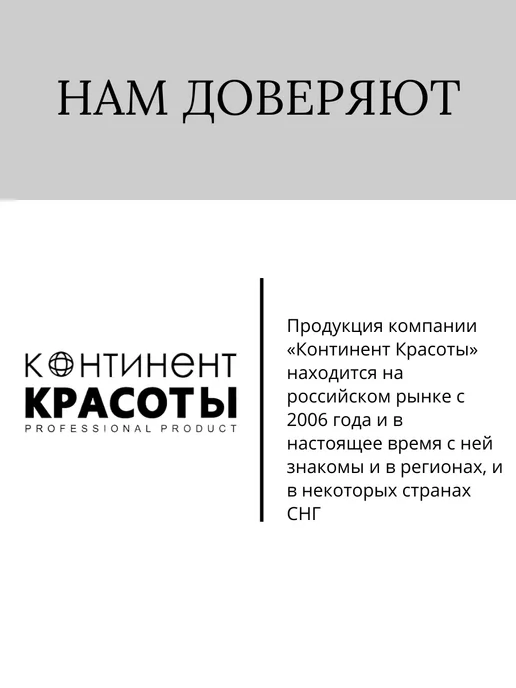 НАМ ДОВЕРЯЮТ

КОНТИНЕНТ
КРАСОТЫ
PROFESSIONAL PRODUCT

Продукция компании «Континент Красоты» находится на российском рынке с 2006 года и в настоящее время с ней знакомы и в регионах, и в некоторых странах СНГ